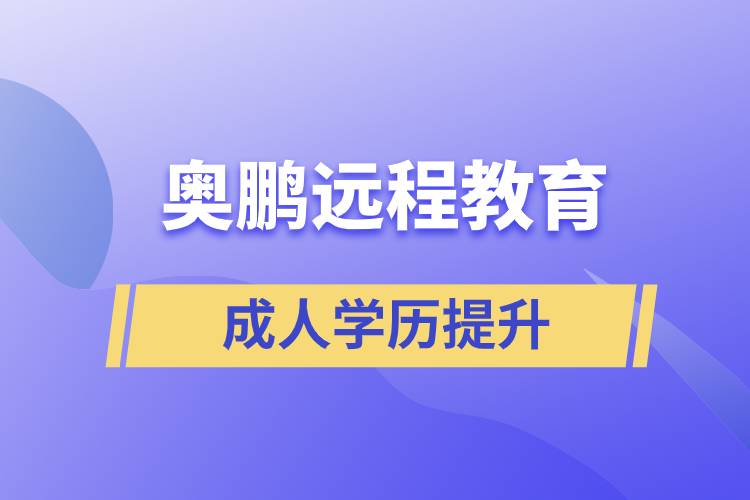 奥鹏远程教育

成人学历提升